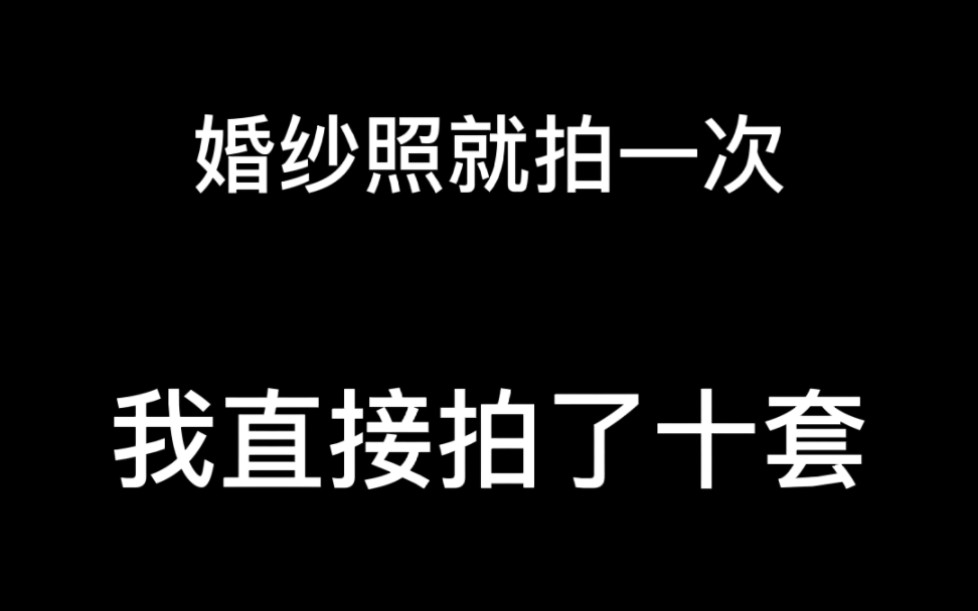 婚纱照就拍一次

我直接拍了十套